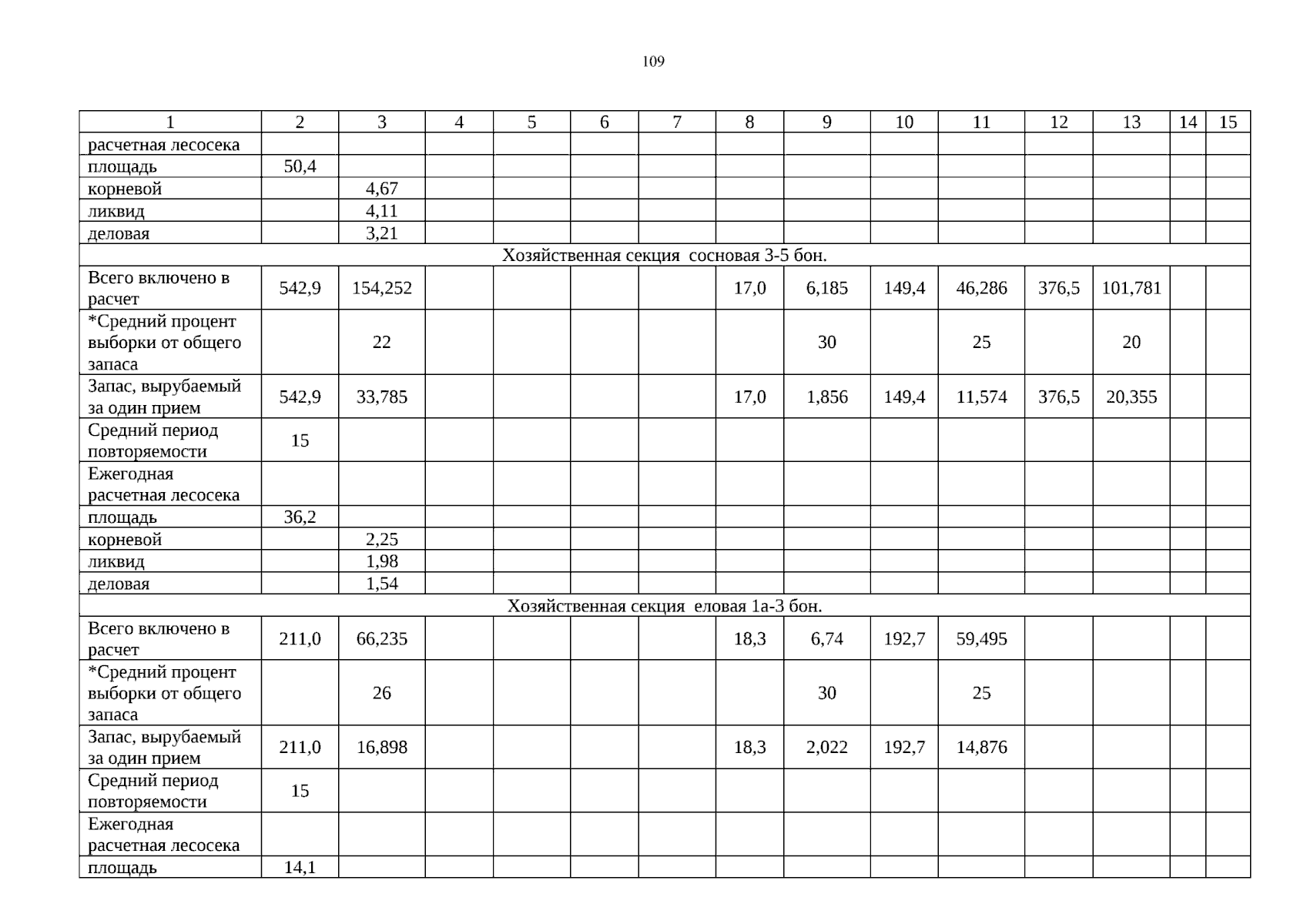 109

| 1 | 2 | 3 | 4 | 5 | 6 | 7 | 8 | 9 | 10 | 11 | 12 | 13 | 14 | 15 |
|---|---|---|---|---|---|---|---|---|---|---|---|---|---|---|
| расчетная лесосека | | | | | | | | | | | | | | |
| площадь | 50,4 | | | | | | | | | | | | | |
| корневой | | 4,67 | | | | | | | | | | | | |
| ликвид | | 4,11 | | | | | | | | | | | | |
| деловая | | 3,21 | | | | | | | | | | | | |
| Хозяйственная секция сосновая 3-5 бон. | | | | | | | | | | | | | | |
| Всего включено в расчет | 542,9 | 154,252 | | | | | 17,0 | 6,185 | 149,4 | 46,286 | 376,5 | 101,781 | | |
| *Средний процент выборки от общего запаса | | 22 | | | | | | 30 | | 25 | | 20 | | |
| Запас, вырубаемый за один прием | 542,9 | 33,785 | | | | | 17,0 | 1,856 | 149,4 | 11,574 | 376,5 | 20,355 | | |
| Средний период повторяемости | 15 | | | | | | | | | | | | | |
| Ежегодная расчетная лесосека | | | | | | | | | | | | | | |
| площадь | 36,2 | | | | | | | | | | | | | |
| корневой | | 2,25 | | | | | | | | | | | | |
| ликвид | | 1,98 | | | | | | | | | | | | |
| деловая | | 1,54 | | | | | | | | | | | | |
| Хозяйственная секция еловая 1а-3 бон. | | | | | | | | | | | | | | |
| Всего включено в расчет | 211,0 | 66,235 | | | | | 18,3 | 6,74 | 192,7 | 59,495 | | | | |
| *Средний процент выборки от общего запаса | | 26 | | | | | | 30 | | 25 | | | | |
| Запас, вырубаемый за один прием | 211,0 | 16,898 | | | | | 18,3 | 2,022 | 192,7 | 14,876 | | | | |
| Средний период повторяемости | 15 | | | | | | | | | | | | | |
| Ежегодная расчетная лесосека | | | | | | | | | | | | | | |
| площадь | 14,1 | | | | | | | | | | | | | |